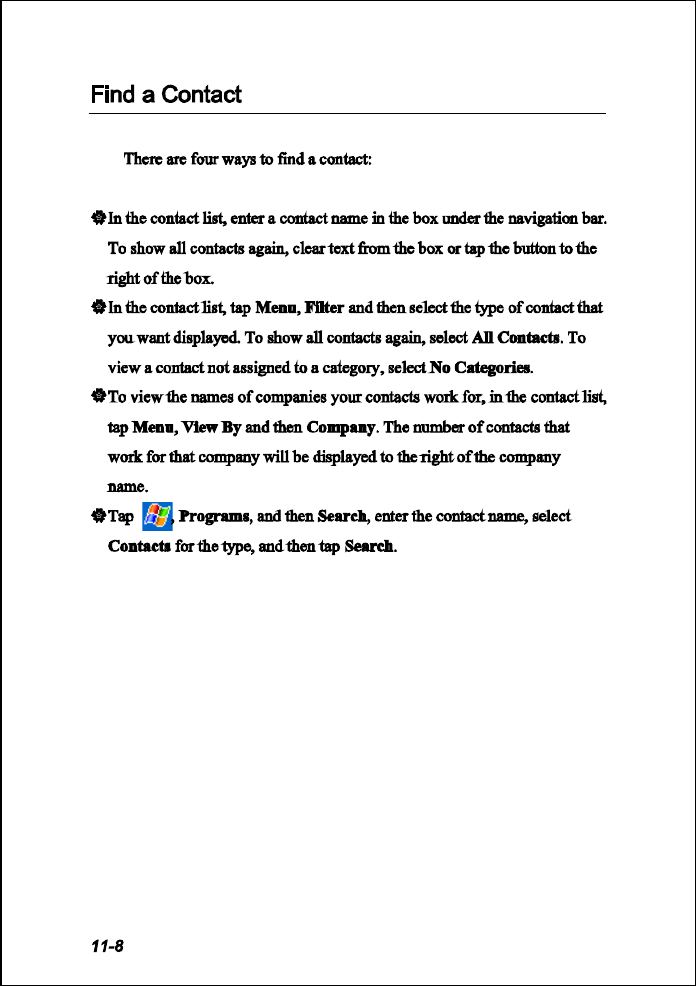 Find a Contact

There are four ways to find a contact:

In the contact list, enter a contact name in the box under the navigation bar. To show all contacts again, clear text from the box or tap the button to the right of the box.

In the contact list, tap Menu, Filter and then select the type of contact that you want displayed. To show all contacts again, select All Contacts. To view a contact not assigned to a category, select No Categories.

To view the names of companies your contacts work for, in the contact list, tap Menu, View By and then Company. The number of contacts that work for that company will be displayed to the right of the company name.

Tap , Programs, and then Search, enter the contact name, select Contacts for the type, and then tap Search.

11-8